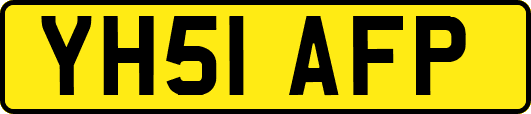 YH51 AFP